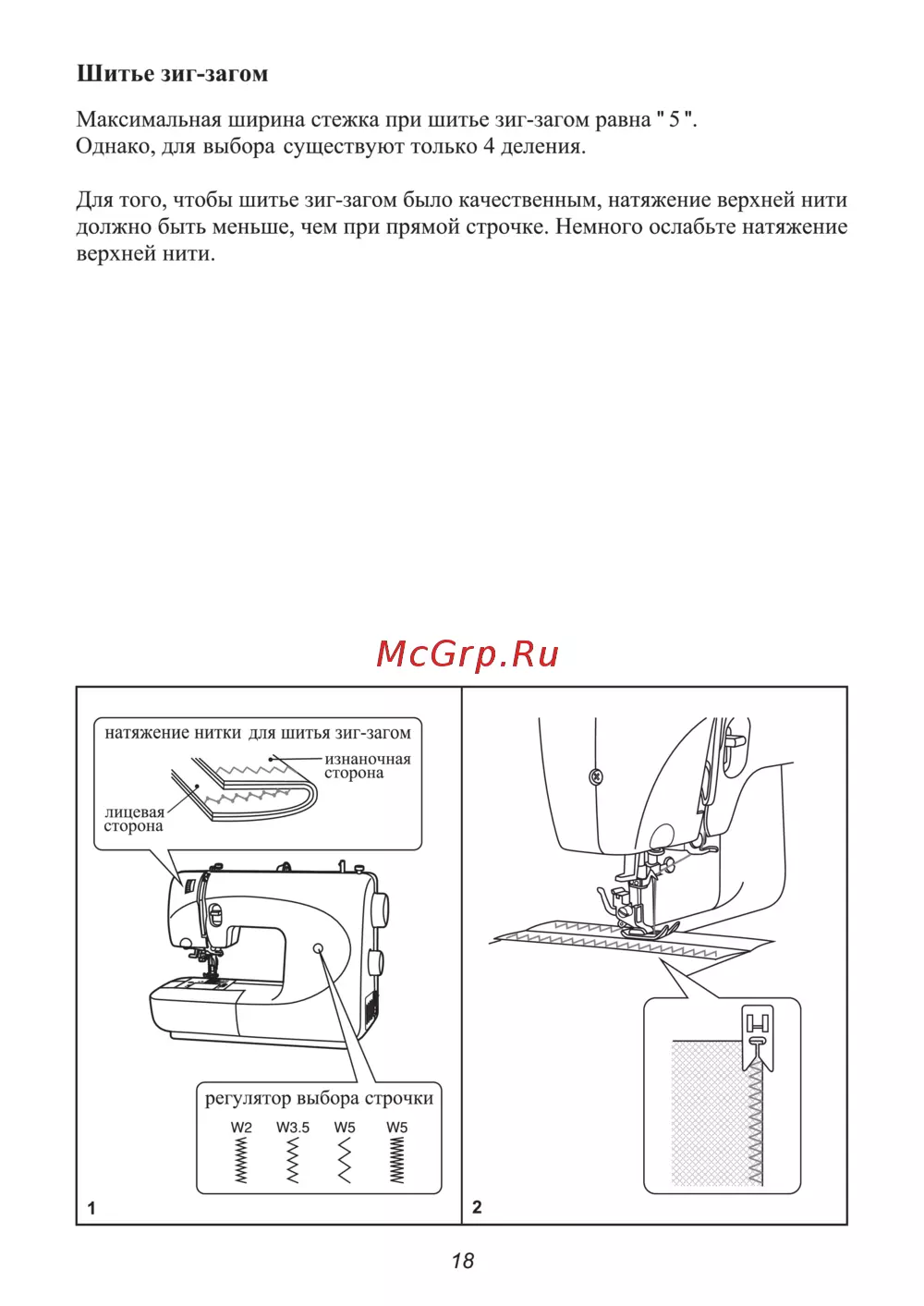 Шитье зиг-загом

Максимальная ширина стежка при шитье зиг-загом равна " 5 ". Однако, для выбора существуют только 4 деления.

Для того, чтобы шитье зиг-загом было качественным, натяжение верхней нити должно быть меньше, чем при прямой строчке. Немного ослабьте натяжение верхней нити.

McGrp.Ru

натяжение нитки для шитья зиг-загом

изнаночная сторона

лицевая сторона

регулятор выбора строчки

W2 W3.5 W5 W5

1

2

18